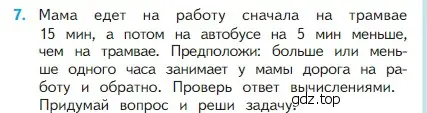 7. Мама едет на работу сначала на трамвае 15 мин, а потом на автобусе на 5 мин меньше, чем на трамвае. Предположи: больше или меньше одного часа занимает у мамы дорога на работу и обратно. Проверь ответ вычислениями. Придумай вопрос и реши задачу.

gdz.top